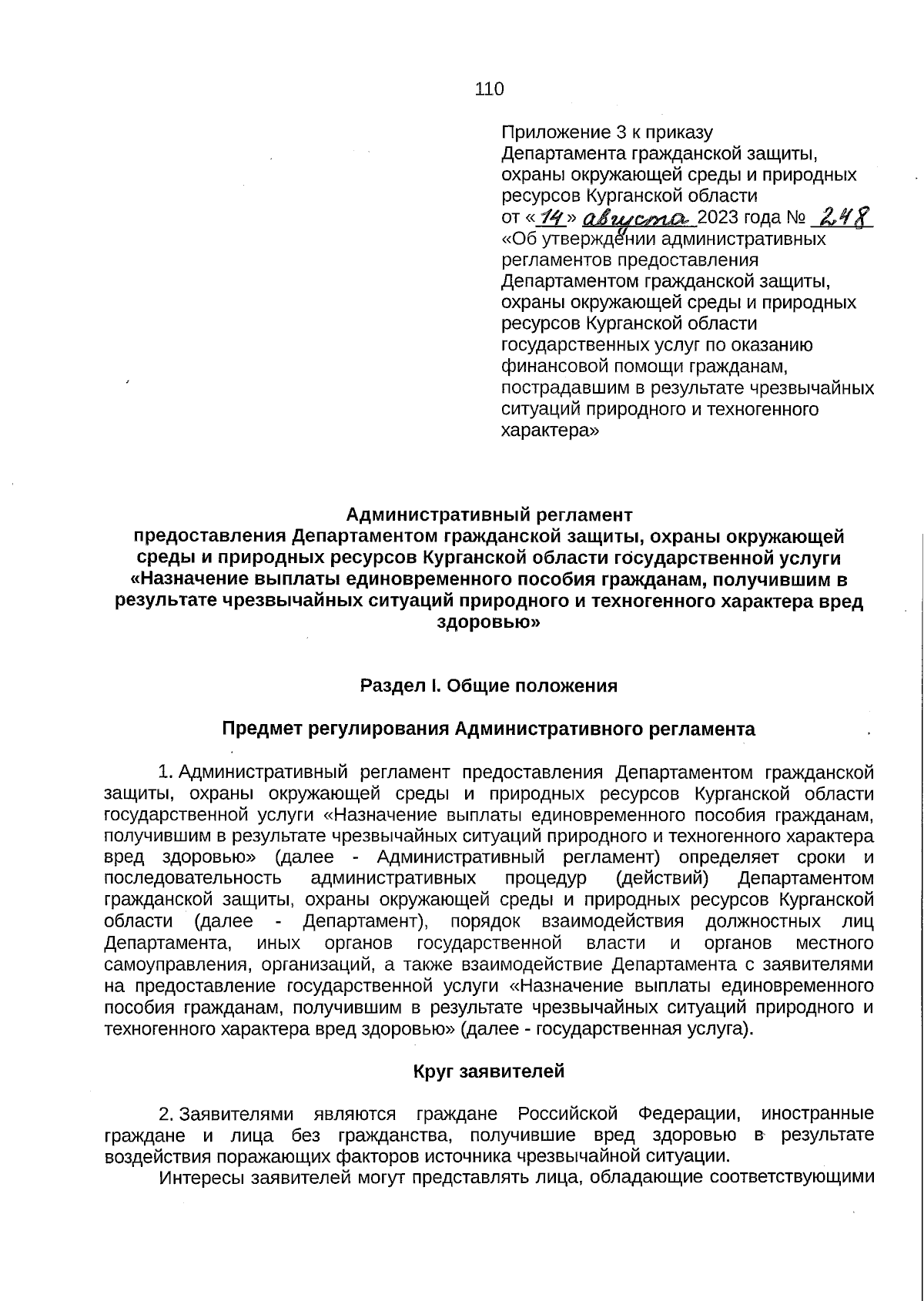 110

Приложение 3 к приказу
Департамента гражданской защиты,
охраны окружающей среды и природных
ресурсов Курганской области
от «14» августа 2023 года № 248
«Об утверждении административных
регламентов предоставления
Департаментом гражданской защиты,
охраны окружающей среды и природных
ресурсов Курганской области
государственных услуг по оказанию
финансовой помощи гражданам,
пострадавшим в результате чрезвычайных
ситуаций природного и техногенного
характера»

Административный регламент
предоставления Департаментом гражданской защиты, охраны окружающей среды и природных ресурсов Курганской области государственной услуги «Назначение выплаты единовременного пособия гражданам, получившим в результате чрезвычайных ситуаций природного и техногенного характера вред здоровью»

Раздел I. Общие положения

Предмет регулирования Административного регламента

1. Административный регламент предоставления Департаментом гражданской защиты, охраны окружающей среды и природных ресурсов Курганской области государственной услуги «Назначение выплаты единовременного пособия гражданам, получившим в результате чрезвычайных ситуаций природного и техногенного характера вред здоровью» (далее - Административный регламент) определяет сроки и последовательность административных процедур (действий) Департаментом гражданской защиты, охраны окружающей среды и природных ресурсов Курганской области (далее - Департамент), порядок взаимодействия должностных лиц Департамента, иных органов государственной власти и органов местного самоуправления, организаций, а также взаимодействие Департамента с заявителями на предоставление государственной услуги «Назначение выплаты единовременного пособия гражданам, получившим в результате чрезвычайных ситуаций природного и техногенного характера вред здоровью» (далее - государственная услуга).

Круг заявителей

2. Заявителями являются граждане Российской Федерации, иностранные граждане и лица без гражданства, получившие вред здоровью в результате воздействия поражающих факторов источника чрезвычайной ситуации.

Интересы заявителей могут представлять лица, обладающие соответствующими